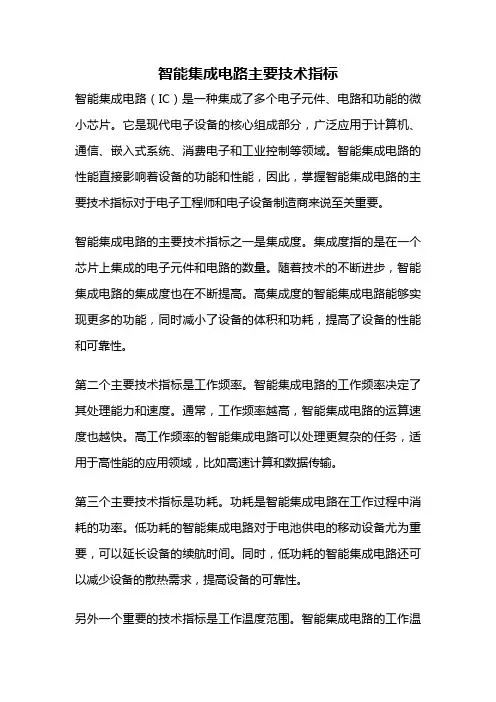 智能集成电路主要技术指标

智能集成电路（IC）是一种集成了多个电子元件、电路和功能的微小芯片。它是现代电子设备的核心组成部分，广泛应用于计算机、通信、嵌入式系统、消费电子和工业控制等领域。智能集成电路的性能直接影响着设备的功能和性能，因此，掌握智能集成电路的主要技术指标对于电子工程师和电子设备制造商来说至关重要。

智能集成电路的主要技术指标之一是集成度。集成度指的是在一个芯片上集成的电子元件和电路的数量。随着技术的不断进步，智能集成电路的集成度也在不断提高。高集成度的智能集成电路能够实现更多的功能，同时减小了设备的体积和功耗，提高了设备的性能和可靠性。

第二个主要技术指标是工作频率。智能集成电路的工作频率决定了其处理能力和速度。通常，工作频率越高，智能集成电路的运算速度也越快。高工作频率的智能集成电路可以处理更复杂的任务，适用于高性能的应用领域，比如高速计算和数据传输。

第三个主要技术指标是功耗。功耗是智能集成电路在工作过程中消耗的功率。低功耗的智能集成电路对于电池供电的移动设备尤为重要，可以延长设备的续航时间。同时，低功耗的智能集成电路还可以减少设备的散热需求，提高设备的可靠性。

另外一个重要的技术指标是工作温度范围。智能集成电路的工作温